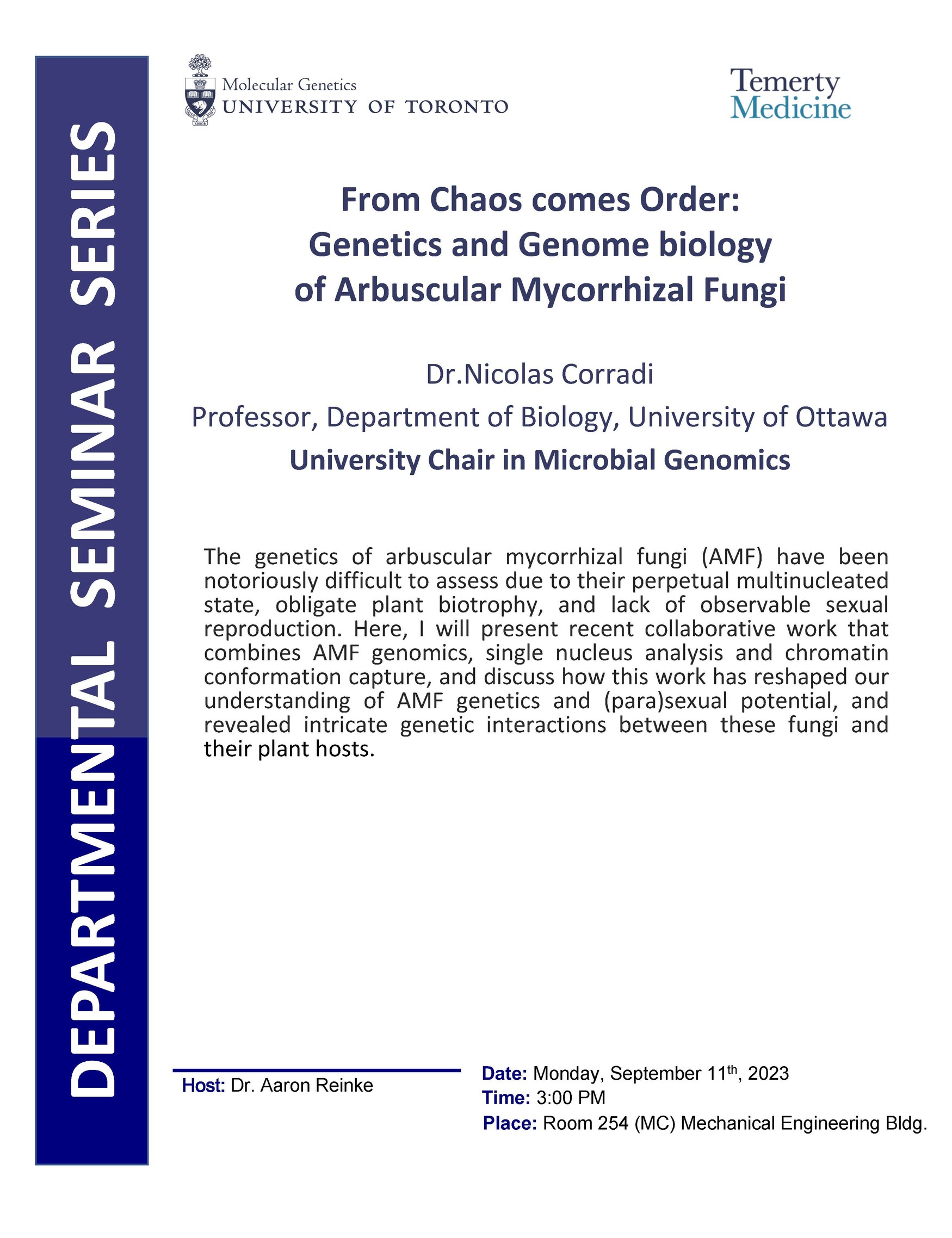 DEPARTMENTAL SEMINAR SERIES

Molecular Genetics
UNIVERSITY OF TORONTO

Temerty
Medicine

From Chaos comes Order:
Genetics and Genome biology
of Arbuscular Mycorrhizal Fungi

Dr.Nicolas Corradi
Professor, Department of Biology, University of Ottawa
University Chair in Microbial Genomics

The genetics of arbuscular mycorrhizal fungi (AMF) have been notoriously difficult to assess due to their perpetual multinucleated state, obligate plant biotrophy, and lack of observable sexual reproduction. Here, I will present recent collaborative work that combines AMF genomics, single nucleus analysis and chromatin conformation capture, and discuss how this work has reshaped our understanding of AMF genetics and (para)sexual potential, and revealed intricate genetic interactions between these fungi and their plant hosts.

Host: Dr. Aaron Reinke

Date: Monday, September 11$^{th}$, 2023
Time: 3:00 PM
Place: Room 254 (MC) Mechanical Engineering Bldg.